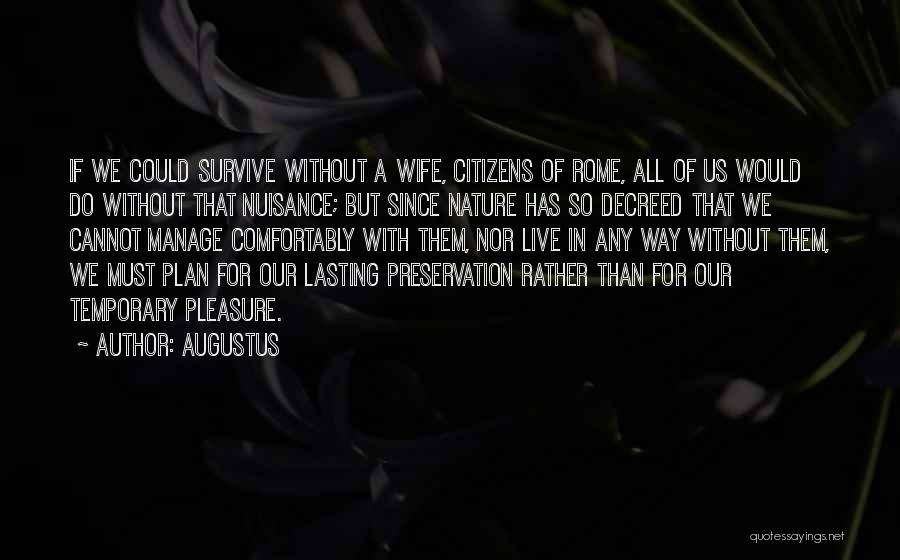 IF WE COULD SURVIVE WITHOUT A WIFE, CITIZENS OF ROME, ALL OF US WOULD DO WITHOUT THAT NUISANCE; BUT SINCE NATURE HAS SO DECREED THAT WE CANNOT MANAGE COMFORTABLY WITH THEM, NOR LIVE IN ANY WAY WITHOUT THEM, WE MUST PLAN FOR OUR LASTING PRESERVATION RATHER THAN FOR OUR TEMPORARY PLEASURE.

~ AUTHOR: AUGUSTUS

quotessayings.net